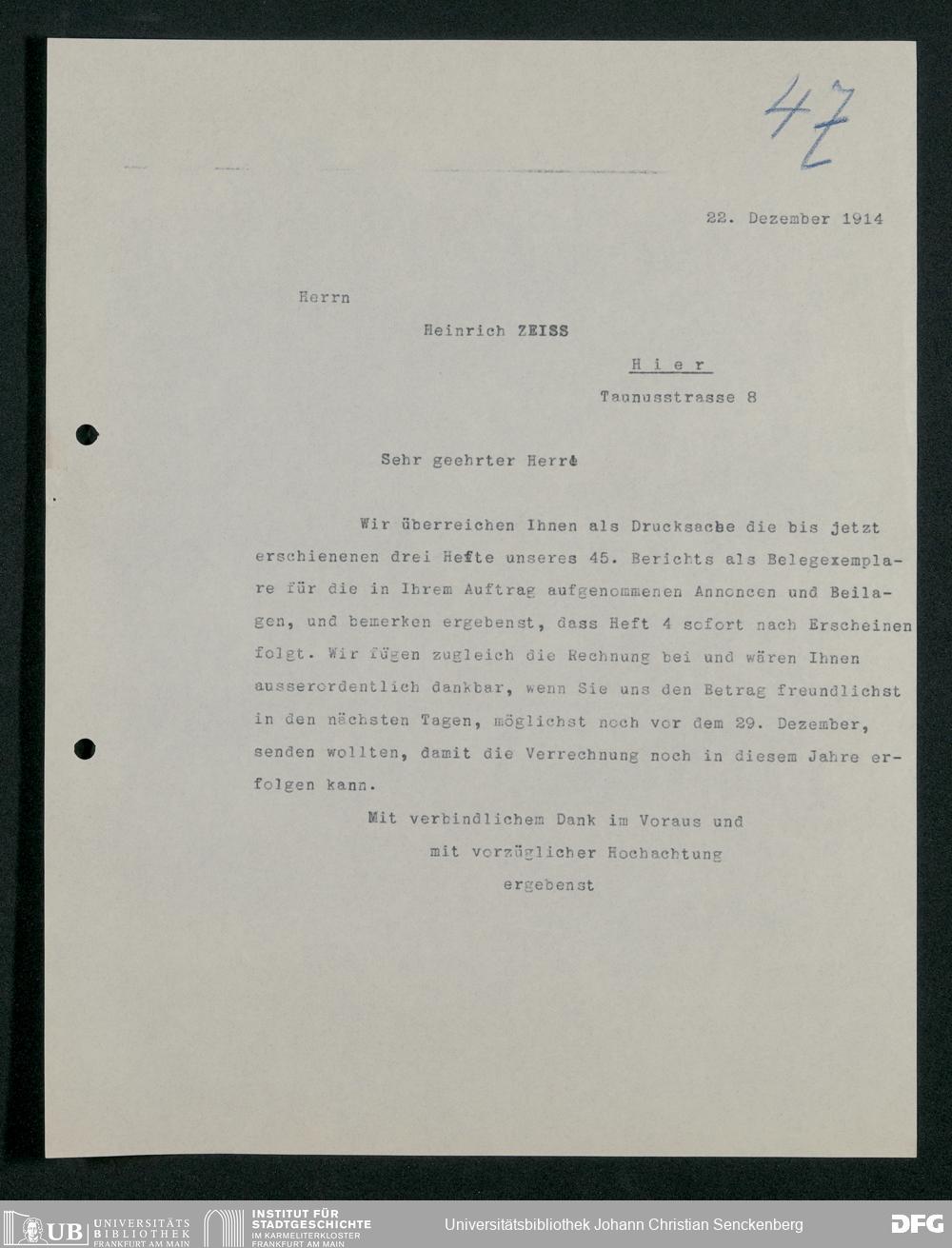 47

22. Dezember 1914

Herrn

Heinrich ZEISS

Hier

Taunusstrasse 8

Sehr geehrter Herr!

Wir überreichen Ihnen als Drucksache die bis jetzt erschienenen drei Hefte unseres 45. Berichts als Belegexemplare für die in Ihrem Auftrag aufgenommenen Annoncen und Beilagen, und bemerken ergebenst, dass Heft 4 sofort nach Erscheinen folgt. Wir fügen zugleich die Rechnung bei und wären Ihnen ausserordentlich dankbar, wenn Sie uns den Betrag freundlichst in den nächsten Tagen, möglichst noch vor dem 29. Dezember, senden wollten, damit die Verrechnung noch in diesem Jahre erfolgen kann.

Mit verbindlichem Dank im Voraus und
mit vorzüglicher Hochachtung
ergebenst

UB UNIVERSITÄTS BIBLIOTHEK FRANKFURT AM MAIN   INSTITUT FÜR STADTGESCHICHTE IM KARMELITERKLOSTER FRANKFURT AM MAIN   Universitätsbibliothek Johann Christian Senckenberg   DFG